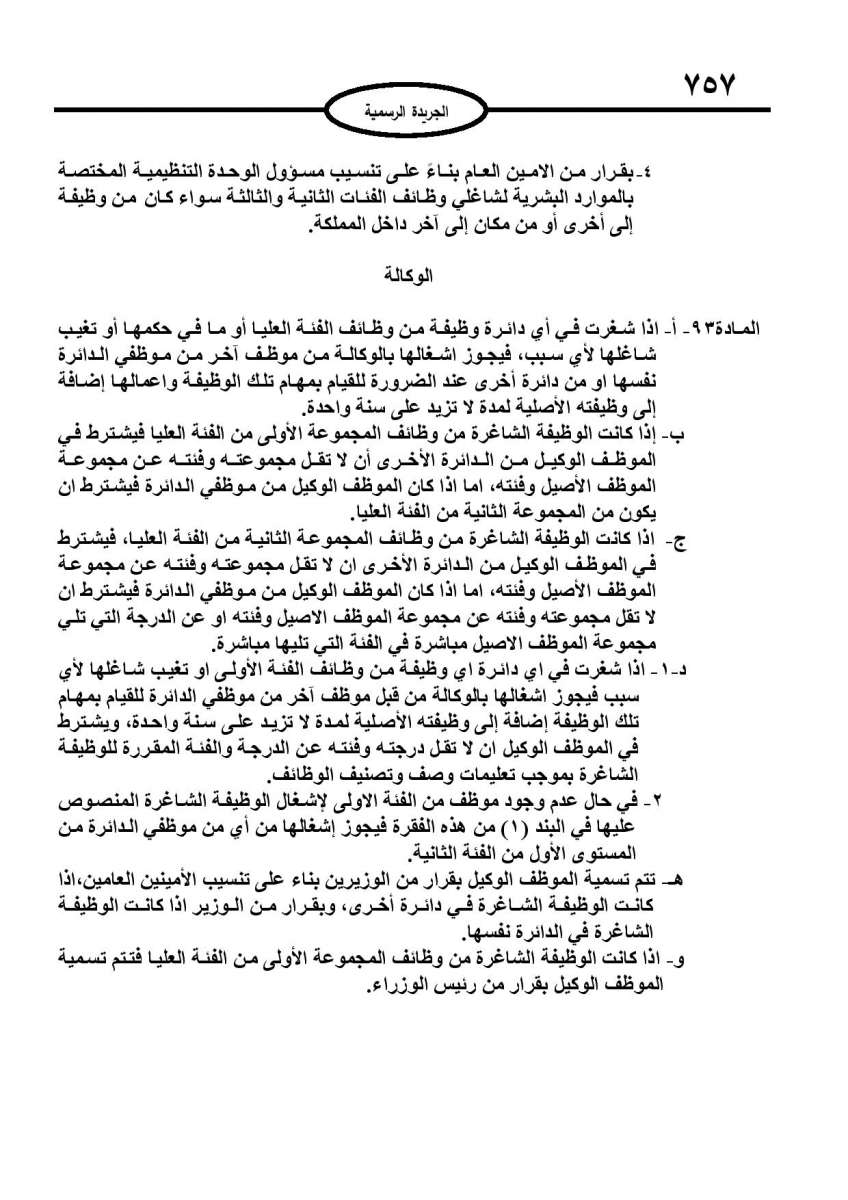 ٧٥٧

الجريدة الرسمية

٤- بقرار من الامين العام بناءً على تنسيب مسؤول الوحدة التنظيمية المختصة بالموارد البشرية لشاغلي وظائف الفئات الثانية والثالثة سواء كان من وظيفة إلى أخرى أو من مكان إلى آخر داخل المملكة.

الوكالة

المادة٩٣- أ- اذا شغرت في أي دائرة وظيفة من وظائف الفئة العليا أو ما في حكمها أو تغيب شاغلها لأي سبب، فيجوز اشغالها بالوكالة من موظف آخر من موظفي الدائرة نفسها او من دائرة أخرى عند الضرورة للقيام بمهام تلك الوظيفة واعمالها إضافة إلى وظيفته الأصلية لمدة لا تزيد على سنة واحدة.

ب- إذا كانت الوظيفة الشاغرة من وظائف المجموعة الأولى من الفئة العليا فيشترط في الموظف الوكيل من الدائرة الأخرى أن لا تقل مجموعته وفئته عن مجموعة الموظف الأصيل وفئته، اما اذا كان الموظف الوكيل من موظفي الدائرة فيشترط ان يكون من المجموعة الثانية من الفئة العليا.

ج- اذا كانت الوظيفة الشاغرة من وظائف المجموعة الثانية من الفئة العليا، فيشترط في الموظف الوكيل من الدائرة الأخرى ان لا تقل مجموعته وفئته عن مجموعة الموظف الأصيل وفئته، اما اذا كان الموظف الوكيل من موظفي الدائرة فيشترط ان لا تقل مجموعته وفئته عن مجموعة الموظف الاصيل وفئته او عن الدرجة التي تلي مجموعة الموظف الاصيل مباشرة في الفئة التي تليها مباشرة.

د-١- اذا شغرت في اي دائرة اي وظيفة من وظائف الفئة الأولى او تغيب شاغلها لأي سبب فيجوز اشغالها بالوكالة من قبل موظف آخر من موظفي الدائرة للقيام بمهام تلك الوظيفة إضافة إلى وظيفته الأصلية لمدة لا تزيد على سنة واحدة، ويشترط في الموظف الوكيل ان لا تقل درجته وفئته عن الدرجة والفئة المقررة للوظيفة الشاغرة بموجب تعليمات وصف وتصنيف الوظائف.

٢- في حال عدم وجود موظف من الفئة الاولى لإشغال الوظيفة الشاغرة المنصوص عليها في البند (١) من هذه الفقرة فيجوز إشغالها من أي من موظفي الدائرة من المستوى الأول من الفئة الثانية.

هـ- تتم تسمية الموظف الوكيل بقرار من الوزيرين بناء على تنسيب الأمينين العامين،اذا كانت الوظيفة الشاغرة في دائرة أخرى، وبقرار من الوزير اذا كانت الوظيفة الشاغرة في الدائرة نفسها.

و- اذا كانت الوظيفة الشاغرة من وظائف المجموعة الأولى من الفئة العليا فتتم تسمية الموظف الوكيل بقرار من رئيس الوزراء.